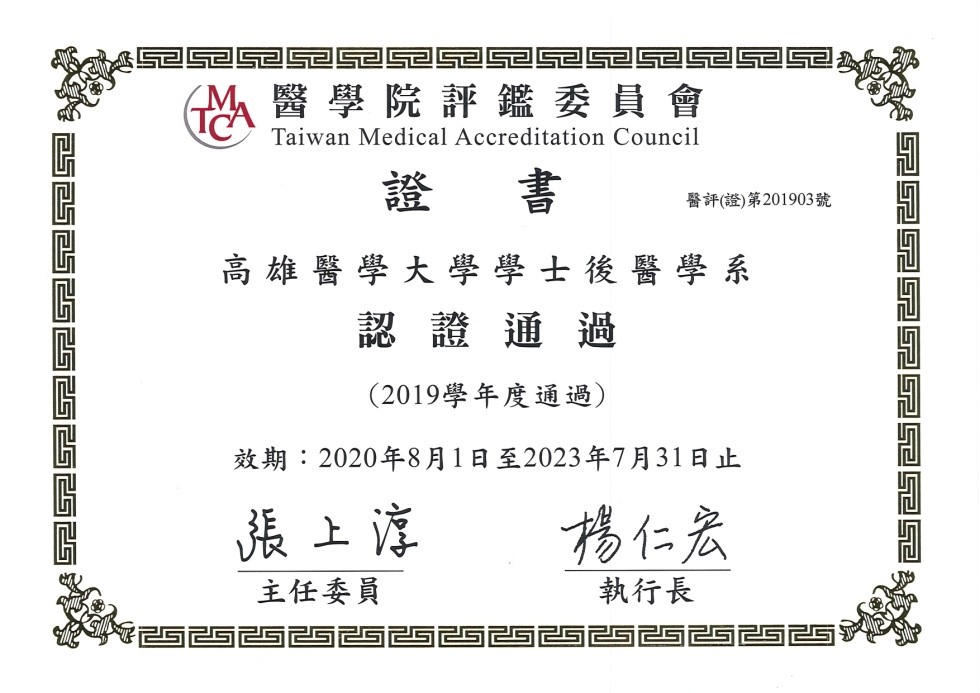 TMAC 醫學院評鑑委員會
Taiwan Medical Accreditation Council

證 書

醫評(證)第201903號

高雄醫學大學學士後醫學系

認證通過

(2019學年度通過)

效期：2020年8月1日至2023年7月31日止

張上淳
主任委員

楊仁宏
執行長